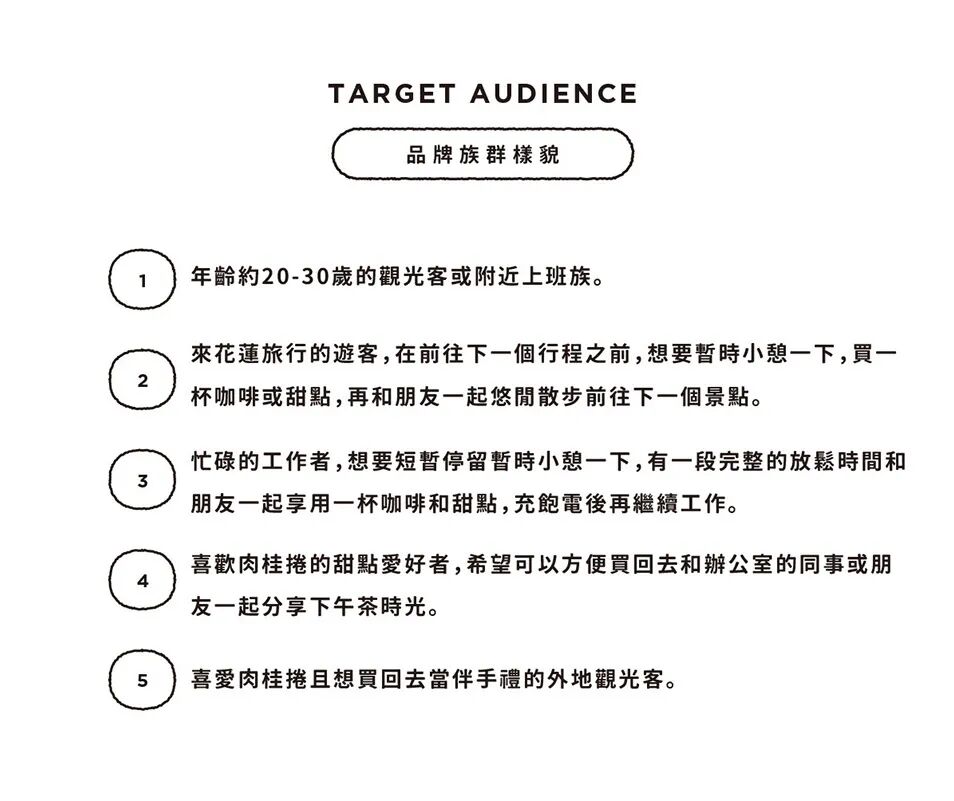 TARGET AUDIENCE

品牌族群樣貌

1 年齡約20-30歲的觀光客或附近上班族。

2 來花蓮旅行的遊客,在前往下一個行程之前,想要暫時小憩一下,買一杯咖啡或甜點,再和朋友一起悠閒散步前往下一個景點。

3 忙碌的工作者,想要短暫停留暫時小憩一下,有一段完整的放鬆時間和朋友一起享用一杯咖啡和甜點,充飽電後再繼續工作。

4 喜歡肉桂捲的甜點愛好者,希望可以方便買回去和辦公室的同事或朋友一起分享下午茶時光。

5 喜愛肉桂捲且想買回去當伴手禮的外地觀光客。